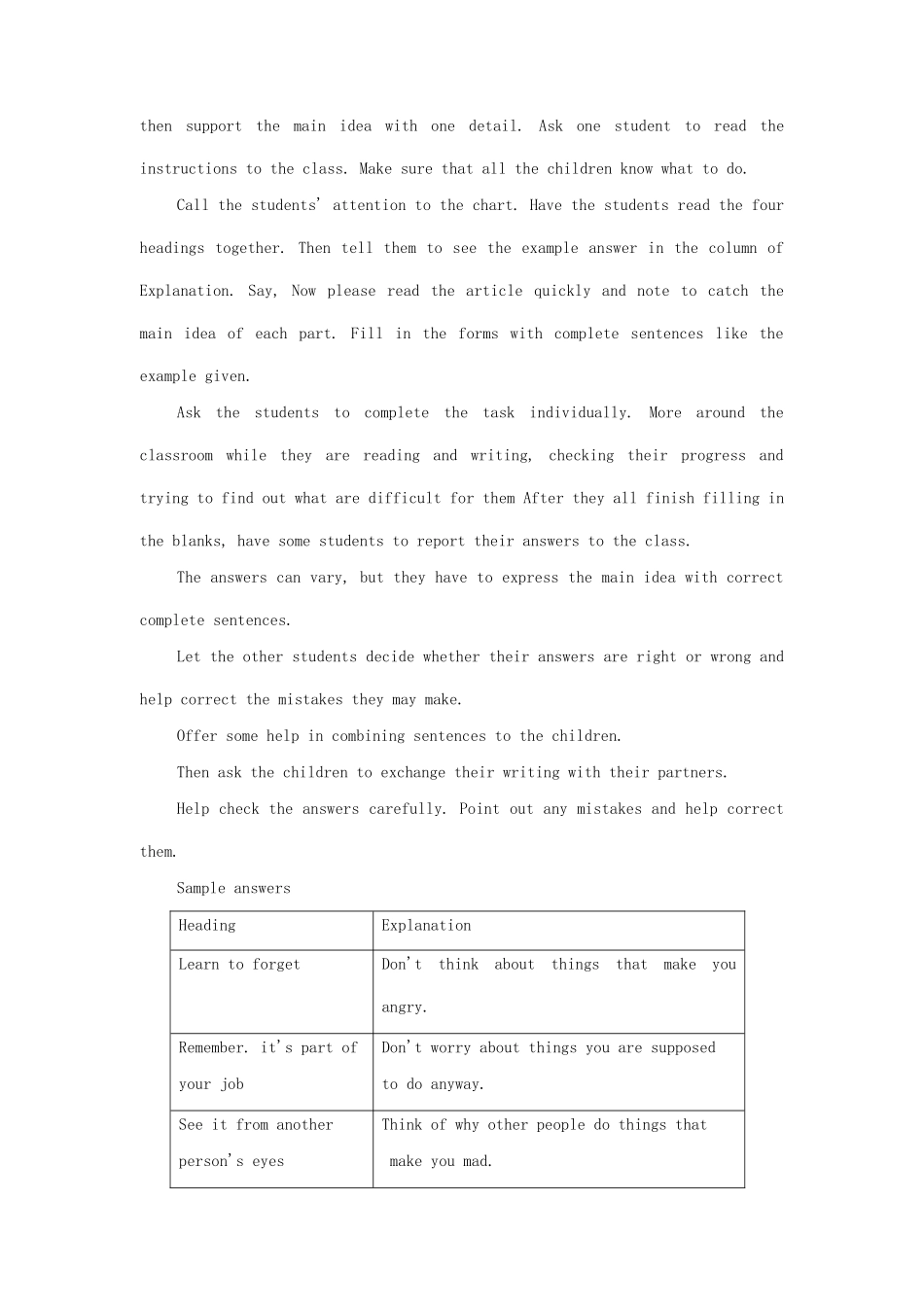 then support the main idea with one detail. Ask one student to read the instructions to the class. Make sure that all the children know what to do.

Call the students' attention to the chart. Have the students read the four headings together. Then tell them to see the example answer in the column of Explanation. Say, Now please read the article quickly and note to catch the main idea of each part. Fill in the forms with complete sentences like the example given.

Ask the students to complete the task individually. More around the classroom while they are reading and writing, checking their progress and trying to find out what are difficult for them After they all finish filling in the blanks, have some students to report their answers to the class.

The answers can vary, but they have to express the main idea with correct complete sentences.

Let the other students decide whether their answers are right or wrong and help correct the mistakes they may make.

Offer some help in combining sentences to the children.

Then ask the children to exchange their writing with their partners.

Help check the answers carefully. Point out any mistakes and help correct them.

Sample answers

| Heading | Explanation |
|---|---|
| Learn to forget | Don't think about things that make you angry. |
| Remember. it's part of your job | Don't worry about things you are supposed to do anyway. |
| See it from another person's eyes | Think of why other people do things that make you mad. |